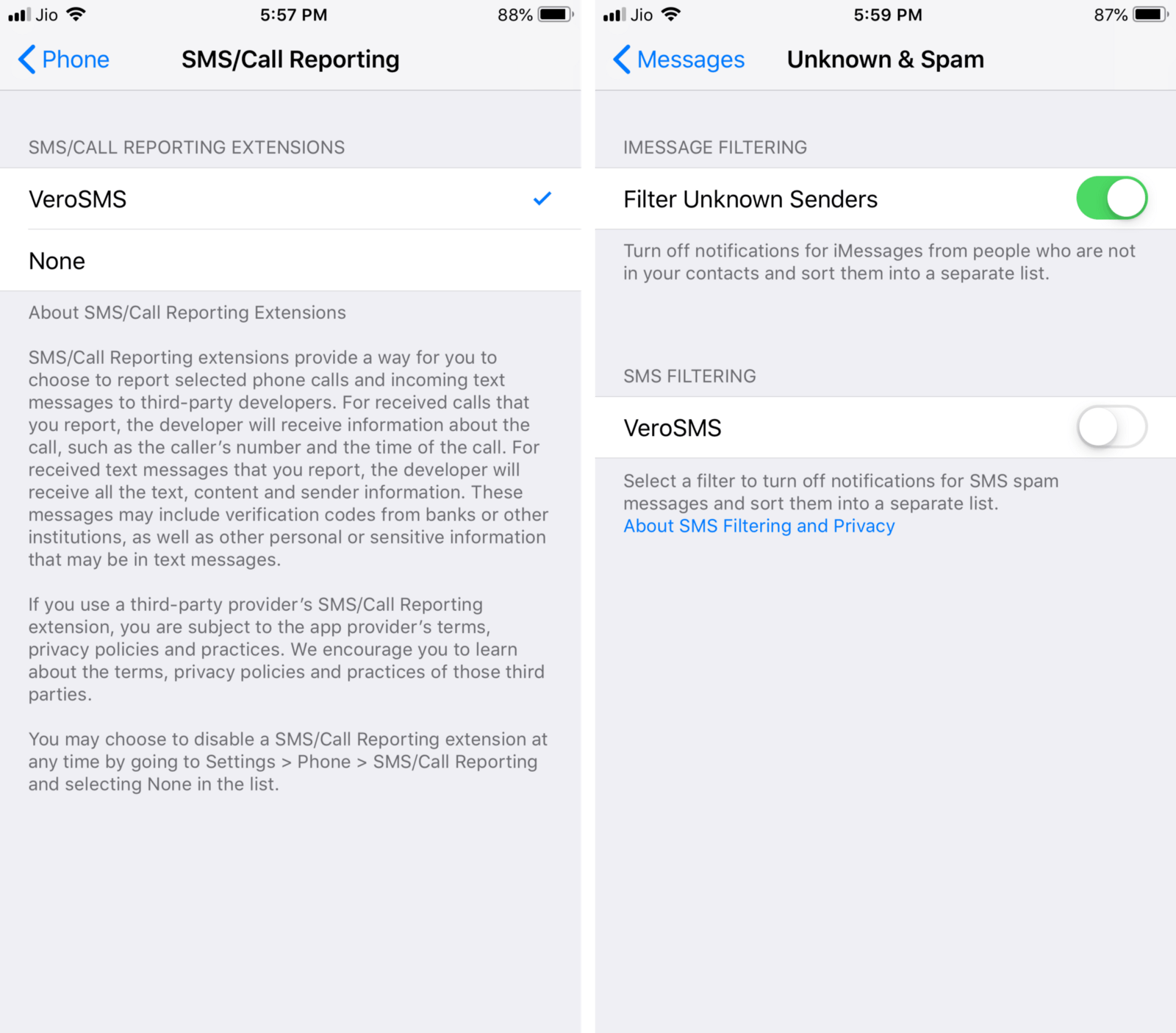 Jio 5:57 PM 88%

Phone SMS/Call Reporting

SMS/CALL REPORTING EXTENSIONS

VeroSMS

None

About SMS/Call Reporting Extensions

SMS/Call Reporting extensions provide a way for you to choose to report selected phone calls and incoming text messages to third-party developers. For received calls that you report, the developer will receive information about the call, such as the caller's number and the time of the call. For received text messages that you report, the developer will receive all the text, content and sender information. These messages may include verification codes from banks or other institutions, as well as other personal or sensitive information that may be in text messages.

If you use a third-party provider's SMS/Call Reporting extension, you are subject to the app provider's terms, privacy policies and practices. We encourage you to learn about the terms, privacy policies and practices of those third parties.

You may choose to disable a SMS/Call Reporting extension at any time by going to Settings > Phone > SMS/Call Reporting and selecting None in the list.

Jio 5:59 PM 87%

Messages Unknown & Spam

IMESSAGE FILTERING

Filter Unknown Senders

Turn off notifications for iMessages from people who are not in your contacts and sort them into a separate list.

SMS FILTERING

VeroSMS

Select a filter to turn off notifications for SMS spam messages and sort them into a separate list.
About SMS Filtering and Privacy